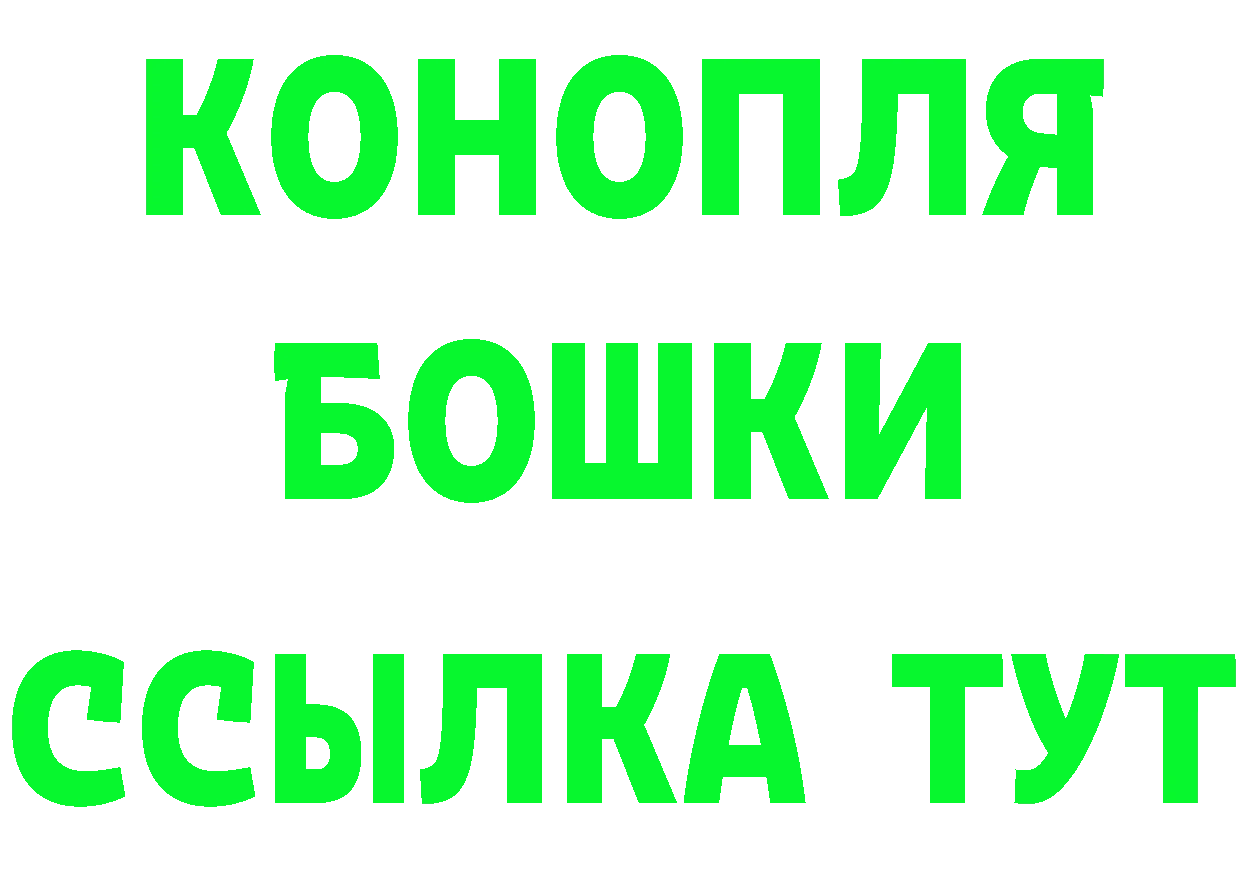 КОНОПЛЯ
БОШКИ
ССЫЛКА ТУТ